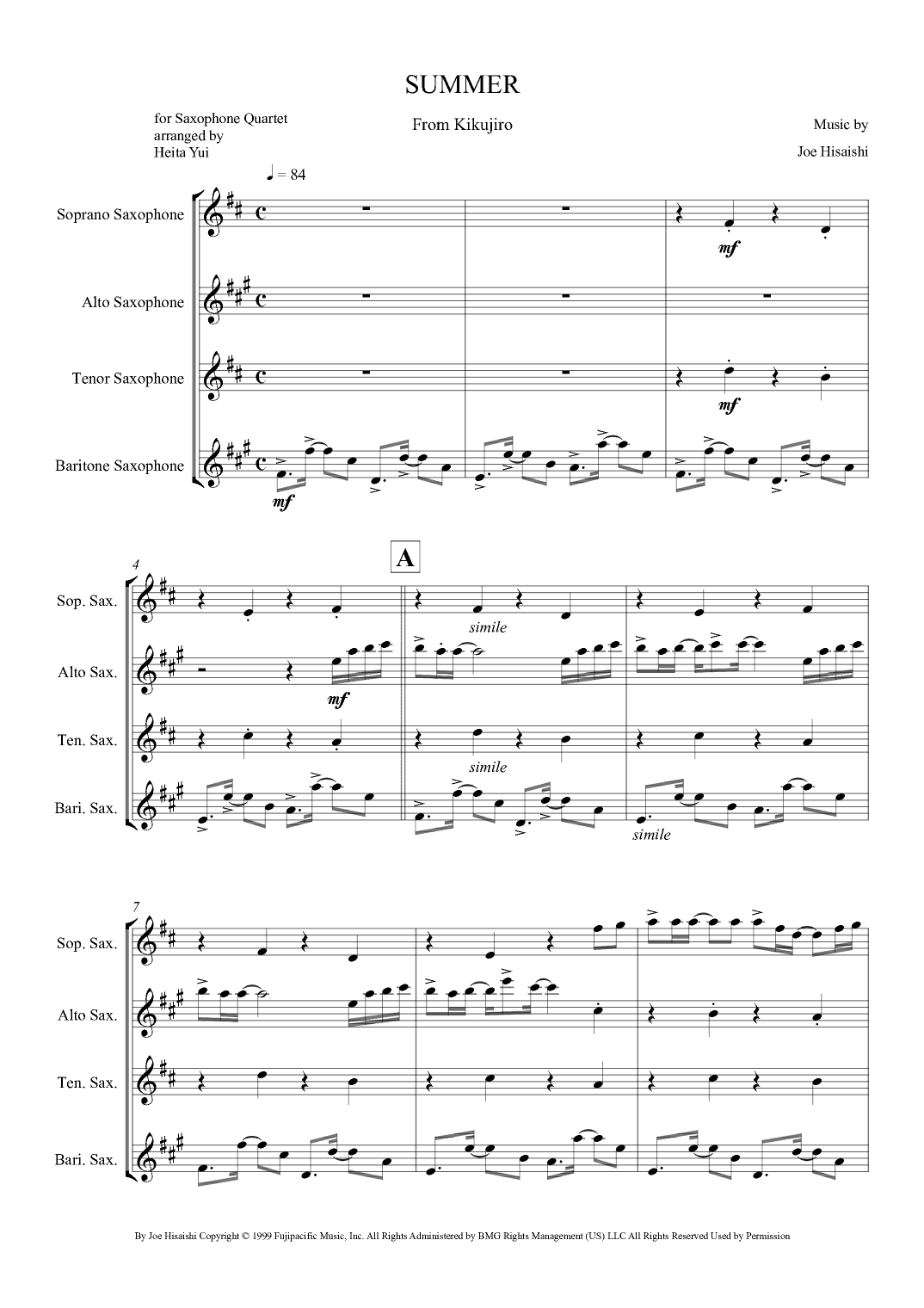 SUMMER

for Saxophone Quartet
arranged by
Heita Yui

From Kikujiro

Music by
Joe Hisaishi

♩ = 84

Soprano Saxophone

Alto Saxophone

Tenor Saxophone

Baritone Saxophone

mf

mf

mf

4

A

Sop. Sax.

Alto Sax.

Ten. Sax.

Bari. Sax.

simile

mf

simile

simile

7

Sop. Sax.

Alto Sax.

Ten. Sax.

Bari. Sax.

By Joe Hisaishi Copyright © 1999 Fujipacific Music, Inc. All Rights Administered by BMG Rights Management (US) LLC All Rights Reserved Used by Permission